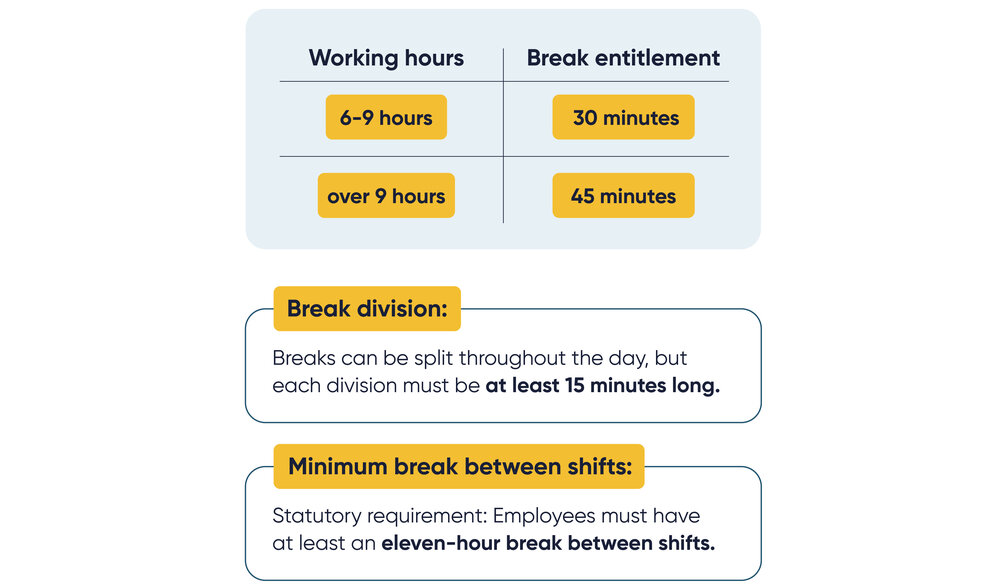 | Working hours | Break entitlement |
|---|---|
| 6-9 hours | 30 minutes |
| over 9 hours | 45 minutes |

Break division:

Breaks can be split throughout the day, but each division must be at least 15 minutes long.

Minimum break between shifts:

Statutory requirement: Employees must have at least an eleven-hour break between shifts.